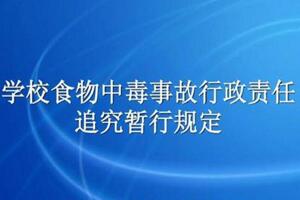 学校食物中毒事故行政责任追究暂行规定